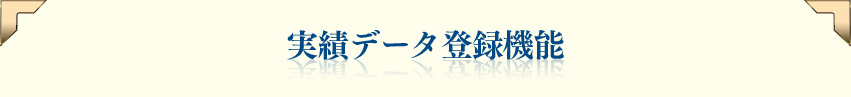 実績データ登録機能